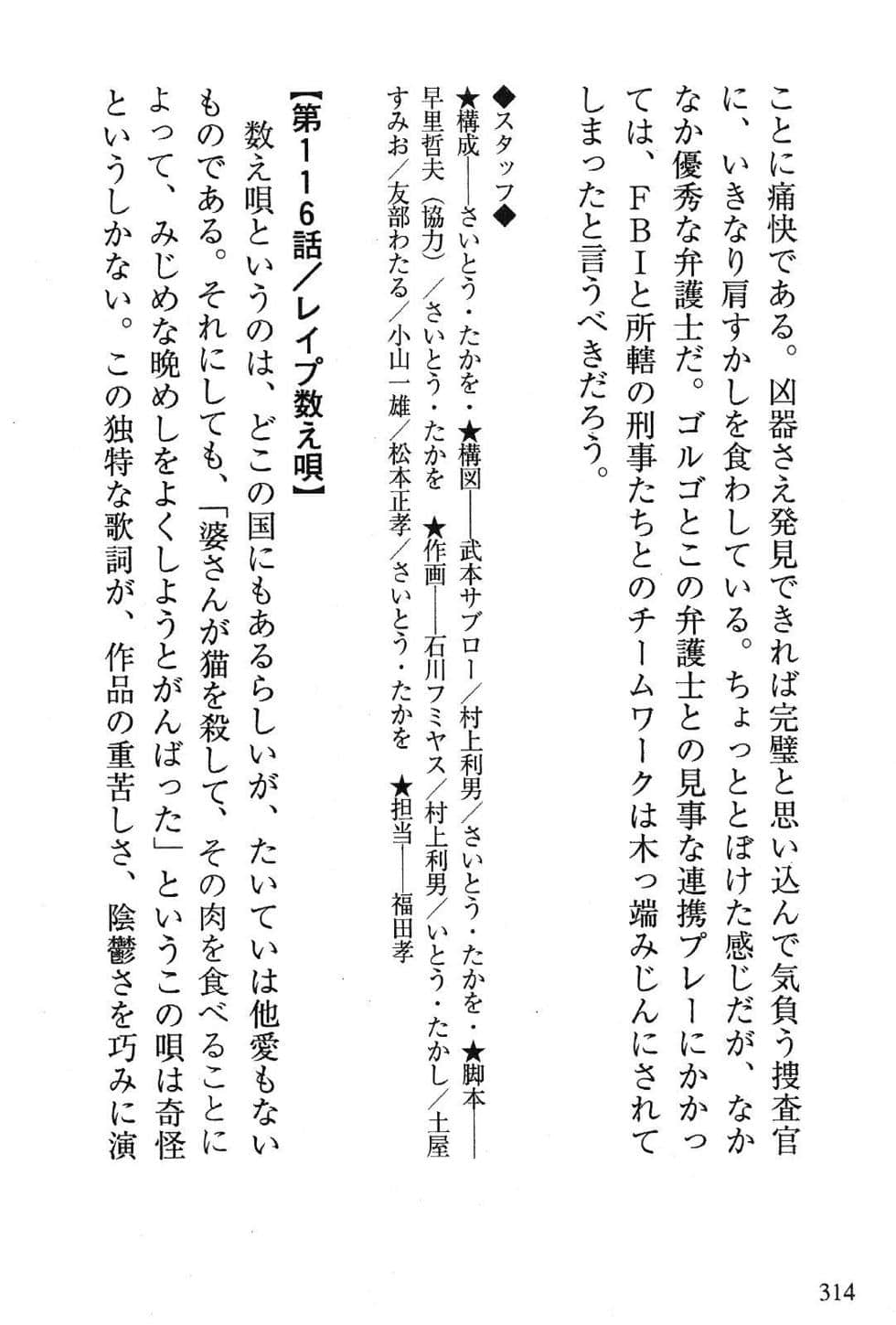 ことに痛快である。凶器さえ発見できれば完璧と思い込んで気負う捜査官に、いきなり肩すかしを食わしている。ちょっととぼけた感じだが、なかなか優秀な弁護士だ。ゴルゴとこの弁護士との見事な連携プレーにかかっては、FBIと所轄の刑事たちとのチームワークは木っ端みじんにされてしまったと言うべきだろう。

◆スタッフ◆
★構成――さいとう・たかを・★構図――武本サブロー／村上利男／さいとう・たかを・★脚本――早里哲夫（協力）／さいとう・たかを ★作画――石川フミヤス／村上利男／いとう・たかし／土屋すみお／友部わたる／小山一雄／松本正孝／さいとう・たかを ★担当――福田孝

【第116話／レイプ数え唄】
数え唄というのは、どこの国にもあるらしいが、たいていは他愛もないものである。それにしても、「婆さんが猫を殺して、その肉を食べることによって、みじめな晩めしをよくしようとがんばった」というこの唄は奇怪というしかない。この独特な歌詞が、作品の重苦しさ、陰鬱さを巧みに演

314